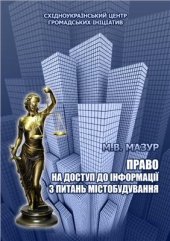 СХІДНОУКРАЇНСЬКИЙ ЦЕНТР ГРОМАДСЬКИХ ІНІЦІАТИВ

М.В. МАЗУР

ПРАВО НА ДОСТУП ДО ІНФОРМАЦІЇ З ПИТАНЬ МІСТОБУДУВАННЯ